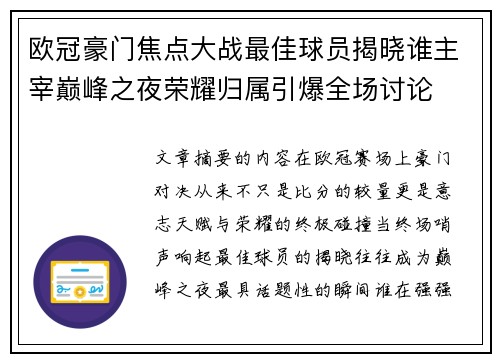 欧冠豪门焦点大战最佳球员揭晓谁主宰巅峰之夜荣耀归属引爆全场讨论

文章摘要的内容在欧冠赛场上豪门对决从来不只是比分的较量更是意志天赋与荣耀的终极碰撞当终场哨声响起最佳球员的揭晓往往成为巅峰之夜最具话题性的瞬间谁在强强